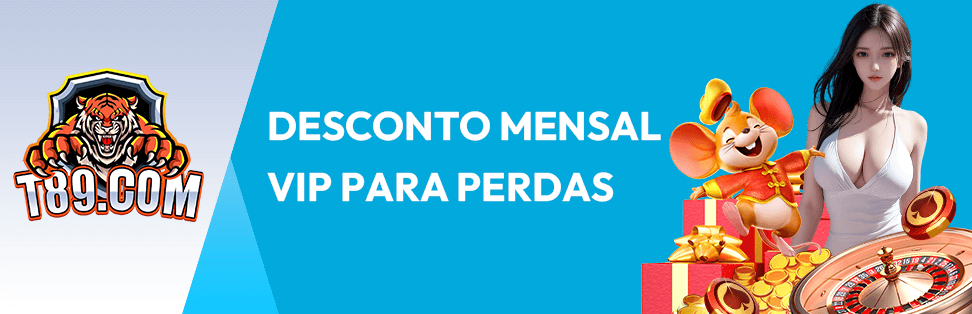 T89.COM

DESCONTO MENSAL VIP PARA PERDAS